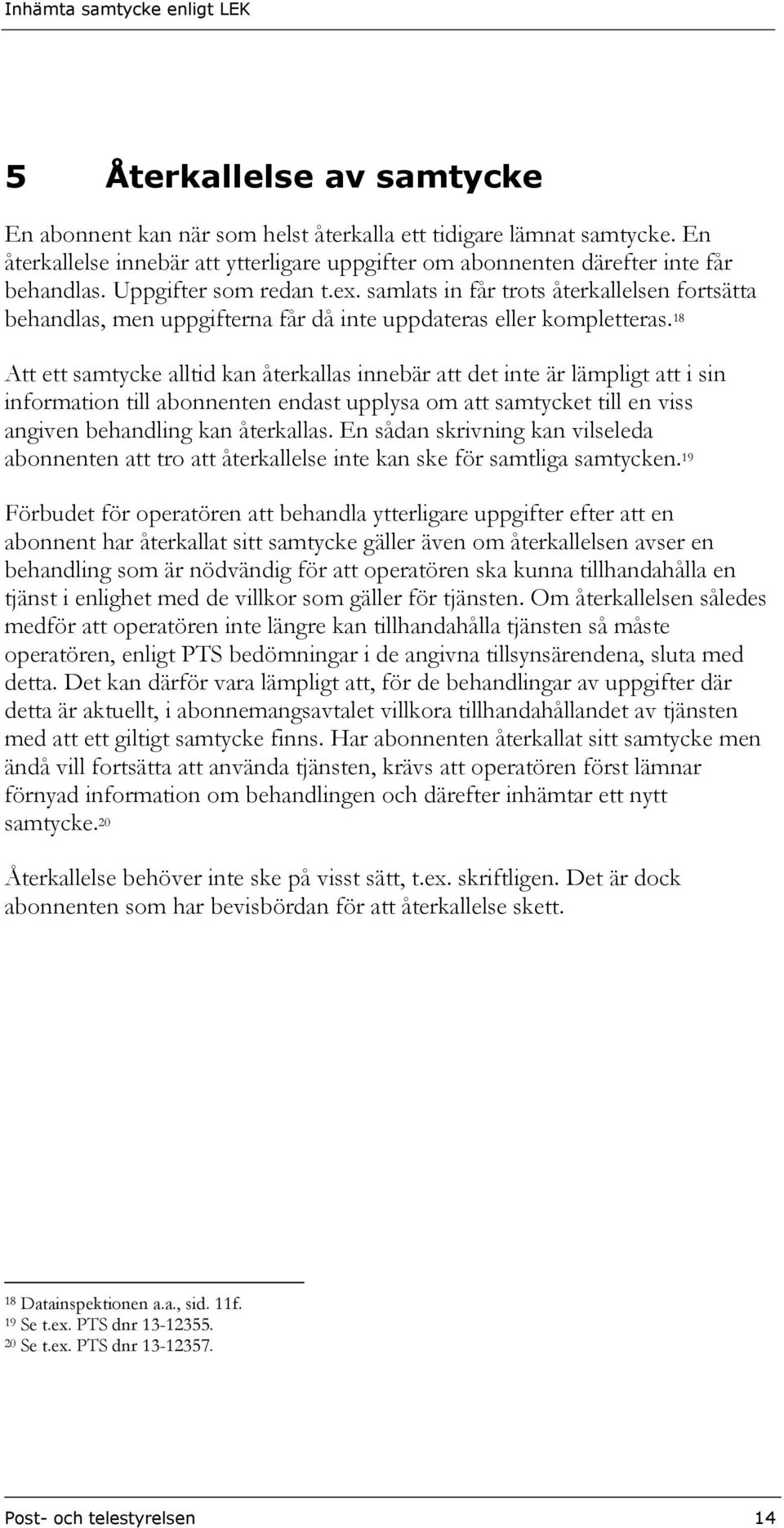 Inhämta samtycke enligt LEK

5 Återkallelse av samtycke

En abonnent kan när som helst återkalla ett tidigare lämnat samtycke. En återkallelse innebär att ytterligare uppgifter om abonnenten därefter inte får behandlas. Uppgifter som redan t.ex. samlats in får trots återkallelsen fortsätta behandlas, men uppgifterna får då inte uppdateras eller kompletteras.$^{18}$

Att ett samtycke alltid kan återkallas innebär att det inte är lämpligt att i sin information till abonnenten endast upplysa om att samtycket till en viss angiven behandling kan återkallas. En sådan skrivning kan vilseleda abonnenten att tro att återkallelse inte kan ske för samtliga samtycken.$^{19}$

Förbudet för operatören att behandla ytterligare uppgifter efter att en abonnent har återkallat sitt samtycke gäller även om återkallelsen avser en behandling som är nödvändig för att operatören ska kunna tillhandahålla en tjänst i enlighet med de villkor som gäller för tjänsten. Om återkallelsen således medför att operatören inte längre kan tillhandahålla tjänsten så måste operatören, enligt PTS bedömningar i de angivna tillsynsärendena, sluta med detta. Det kan därför vara lämpligt att, för de behandlingar av uppgifter där detta är aktuellt, i abonnemangsavtalet villkora tillhandahållandet av tjänsten med att ett giltigt samtycke finns. Har abonnenten återkallat sitt samtycke men ändå vill fortsätta att använda tjänsten, krävs att operatören först lämnar förnyad information om behandlingen och därefter inhämtar ett nytt samtycke.$^{20}$

Återkallelse behöver inte ske på visst sätt, t.ex. skriftligen. Det är dock abonnenten som har bevisbördan för att återkallelse skett.

$^{18}$ Datainspektionen a.a., sid. 11f.
$^{19}$ Se t.ex. PTS dnr 13-12355.
$^{20}$ Se t.ex. PTS dnr 13-12357.

Post- och telestyrelsen 14